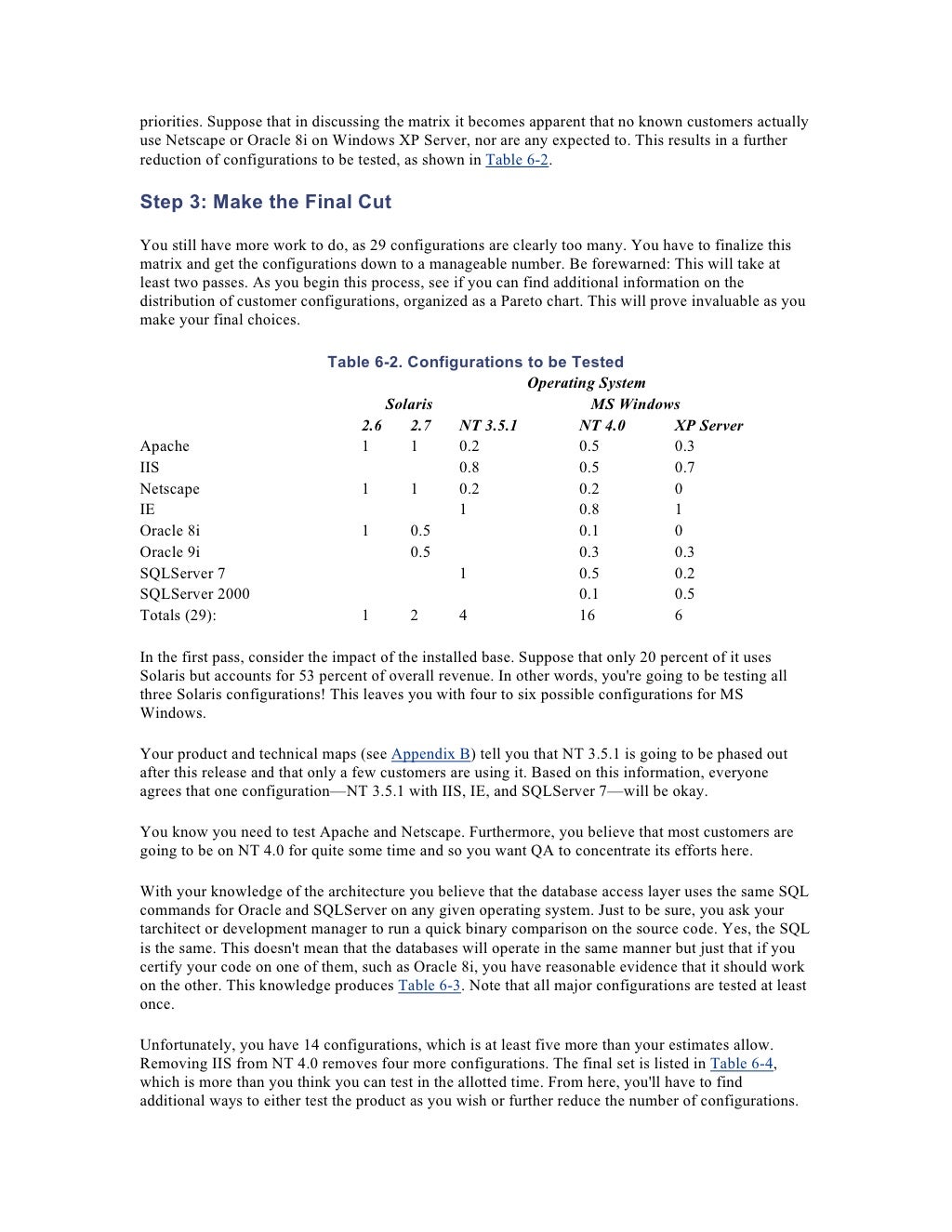 priorities. Suppose that in discussing the matrix it becomes apparent that no known customers actually use Netscape or Oracle 8i on Windows XP Server, nor are any expected to. This results in a further reduction of configurations to be tested, as shown in Table 6-2.

Step 3: Make the Final Cut

You still have more work to do, as 29 configurations are clearly too many. You have to finalize this matrix and get the configurations down to a manageable number. Be forewarned: This will take at least two passes. As you begin this process, see if you can find additional information on the distribution of customer configurations, organized as a Pareto chart. This will prove invaluable as you make your final choices.

Table 6-2. Configurations to be Tested

| | Operating System | | | | |
|---|---|---|---|---|---|
| | Solaris | | MS Windows | | |
| | 2.6 | 2.7 | NT 3.5.1 | NT 4.0 | XP Server |
| Apache | 1 | 1 | 0.2 | 0.5 | 0.3 |
| IIS | | | 0.8 | 0.5 | 0.7 |
| Netscape | 1 | 1 | 0.2 | 0.2 | 0 |
| IE | | | 1 | 0.8 | 1 |
| Oracle 8i | 1 | 0.5 | | 0.1 | 0 |
| Oracle 9i | | 0.5 | | 0.3 | 0.3 |
| SQLServer 7 | | | 1 | 0.5 | 0.2 |
| SQLServer 2000 | | | | 0.1 | 0.5 |
| Totals (29): | 1 | 2 | 4 | 16 | 6 |

In the first pass, consider the impact of the installed base. Suppose that only 20 percent of it uses Solaris but accounts for 53 percent of overall revenue. In other words, you're going to be testing all three Solaris configurations! This leaves you with four to six possible configurations for MS Windows.

Your product and technical maps (see Appendix B) tell you that NT 3.5.1 is going to be phased out after this release and that only a few customers are using it. Based on this information, everyone agrees that one configuration—NT 3.5.1 with IIS, IE, and SQLServer 7—will be okay.

You know you need to test Apache and Netscape. Furthermore, you believe that most customers are going to be on NT 4.0 for quite some time and so you want QA to concentrate its efforts here.

With your knowledge of the architecture you believe that the database access layer uses the same SQL commands for Oracle and SQLServer on any given operating system. Just to be sure, you ask your tarchitect or development manager to run a quick binary comparison on the source code. Yes, the SQL is the same. This doesn't mean that the databases will operate in the same manner but just that if you certify your code on one of them, such as Oracle 8i, you have reasonable evidence that it should work on the other. This knowledge produces Table 6-3. Note that all major configurations are tested at least once.

Unfortunately, you have 14 configurations, which is at least five more than your estimates allow. Removing IIS from NT 4.0 removes four more configurations. The final set is listed in Table 6-4, which is more than you think you can test in the allotted time. From here, you'll have to find additional ways to either test the product as you wish or further reduce the number of configurations.